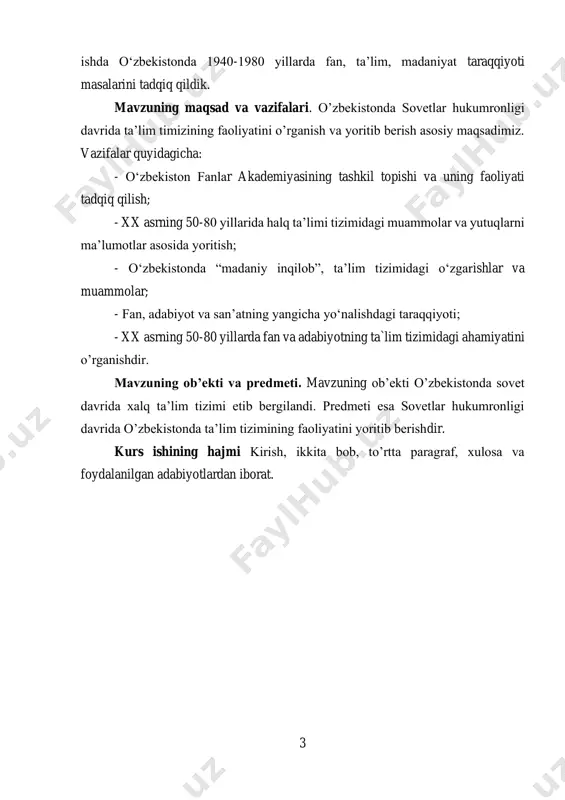 ishda O‘zbekistonda 1940-1980 yillarda fan, ta’lim, madaniyat taraqqiyoti masalarini tadqiq qildik.

Mavzuning maqsad va vazifalari. O’zbekistonda Sovetlar hukumronligi davrida ta’lim timizining faoliyatini o’rganish va yoritib berish asosiy maqsadimiz. Vazifalar quyidagicha:

- O‘zbekiston Fanlar Akademiyasining tashkil topishi va uning faoliyati tadqiq qilish;

- XX asrning 50-80 yillarida halq ta’limi tizimidagi muammolar va yutuqlarni ma’lumotlar asosida yoritish;

- O‘zbekistonda “madaniy inqilob”, ta’lim tizimidagi o‘zgarishlar va muammolar;

- Fan, adabiyot va san’atning yangicha yo‘nalishdagi taraqqiyoti;

- XX asrning 50-80 yillarda fan va adabiyotning ta`lim tizimidagi ahamiyatini o’rganishdir.

Mavzuning ob’ekti va predmeti. Mavzuning ob’ekti O’zbekistonda sovet davrida xalq ta’lim tizimi etib bergilandi. Predmeti esa Sovetlar hukumronligi davrida O’zbekistonda ta’lim tizimining faoliyatini yoritib berishdir.

Kurs ishining hajmi Kirish, ikkita bob, to’rtta paragraf, xulosa va foydalanilgan adabiyotlardan iborat.

3

FaylHub.uz